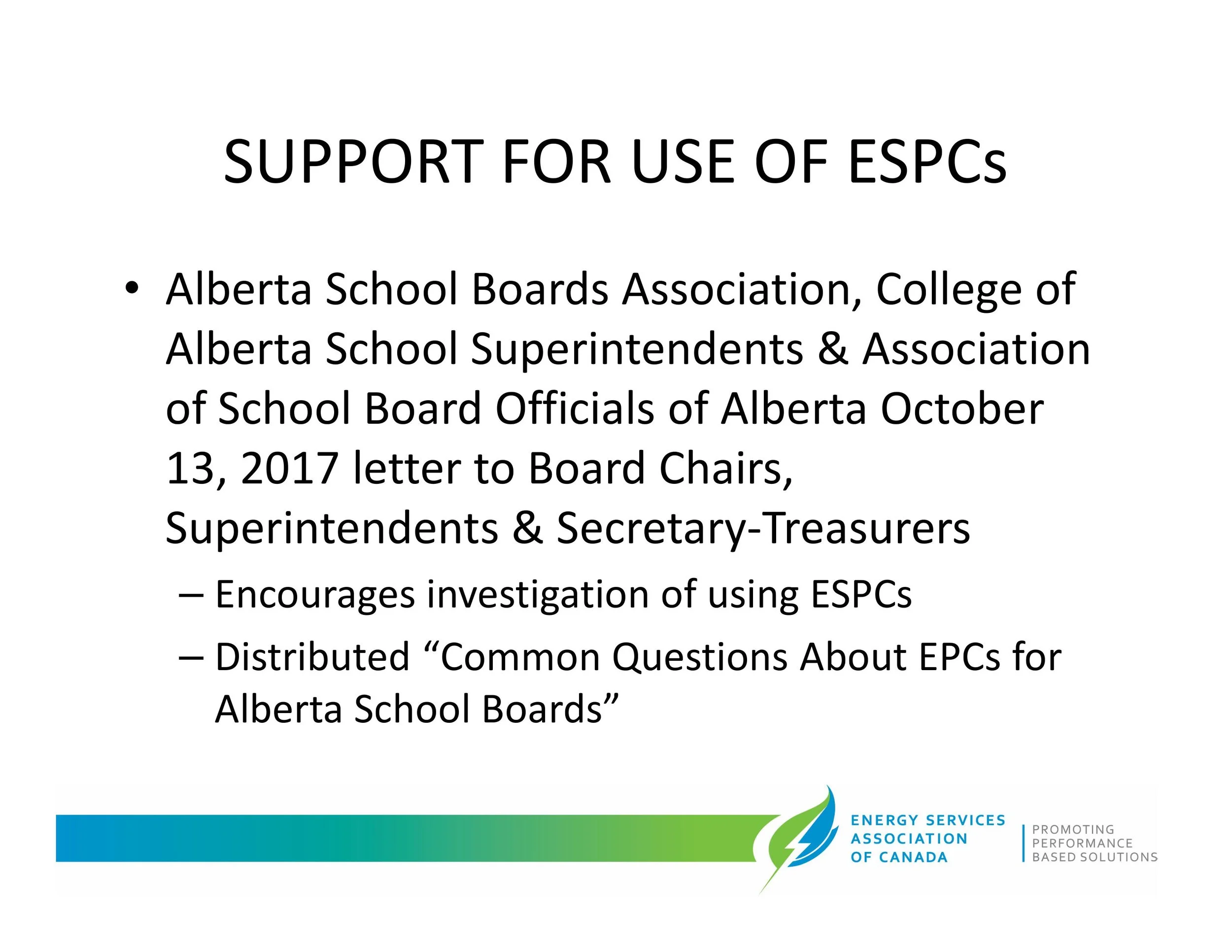 SUPPORT FOR USE OF ESPCs

• Alberta School Boards Association, College of Alberta School Superintendents & Association of School Board Officials of Alberta October 13, 2017 letter to Board Chairs, Superintendents & Secretary-Treasurers

– Encourages investigation of using ESPCs

– Distributed “Common Questions About EPCs for Alberta School Boards”

ENERGY SERVICES ASSOCIATION OF CANADA

PROMOTING PERFORMANCE BASED SOLUTIONS